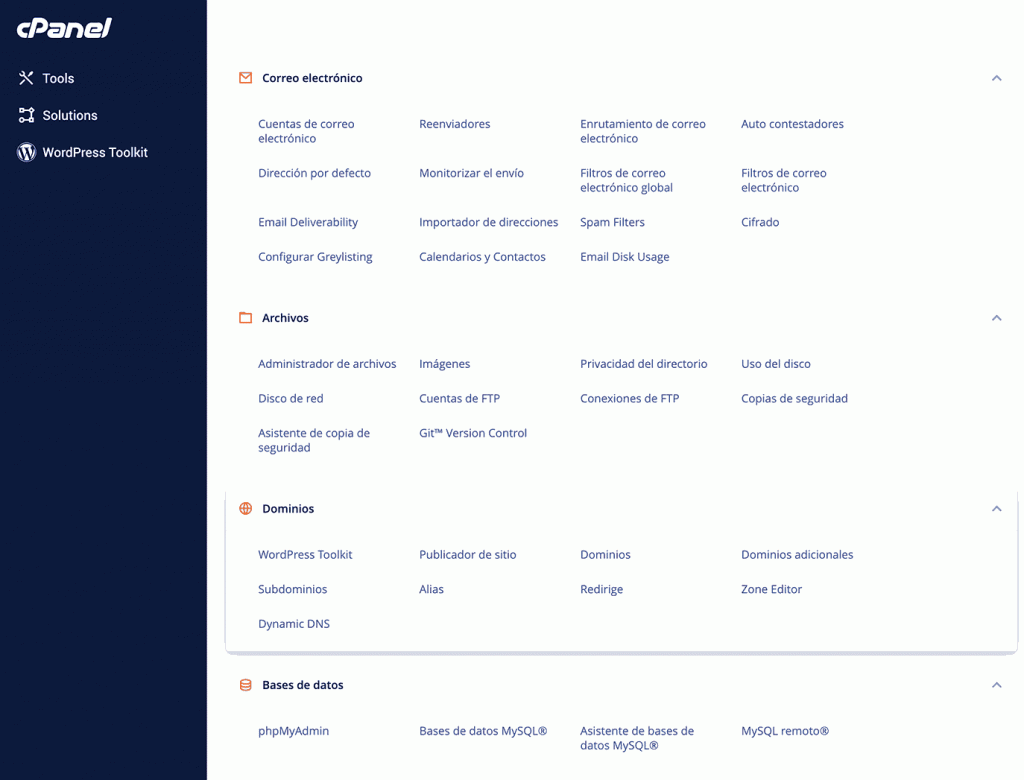 cPanel

Tools

Solutions

WordPress Toolkit

Correo electrónico

Cuentas de correo electrónico
Reenviadores
Enrutamiento de correo electrónico
Auto contestadores
Dirección por defecto
Monitorizar el envío
Filtros de correo electrónico global
Filtros de correo electrónico
Email Deliverability
Importador de direcciones
Spam Filters
Cifrado
Configurar Greylisting
Calendarios y Contactos
Email Disk Usage

Archivos

Administrador de archivos
Imágenes
Privacidad del directorio
Uso del disco
Disco de red
Cuentas de FTP
Conexiones de FTP
Copias de seguridad
Asistente de copia de seguridad
Git™ Version Control

Dominios

WordPress Toolkit
Publicador de sitio
Dominios
Dominios adicionales
Subdominios
Alias
Redirige
Zone Editor
Dynamic DNS

Bases de datos

phpMyAdmin
Bases de datos MySQL®
Asistente de bases de datos MySQL®
MySQL remoto®